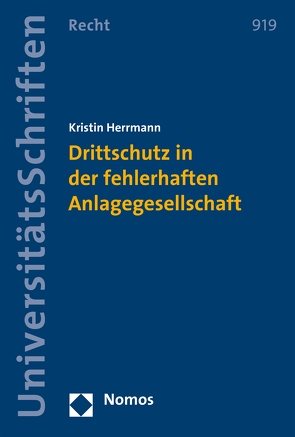 UniversitätsSchriften

Recht

919

Kristin Herrmann

Drittschutz in der fehlerhaften Anlagegesellschaft

Nomos